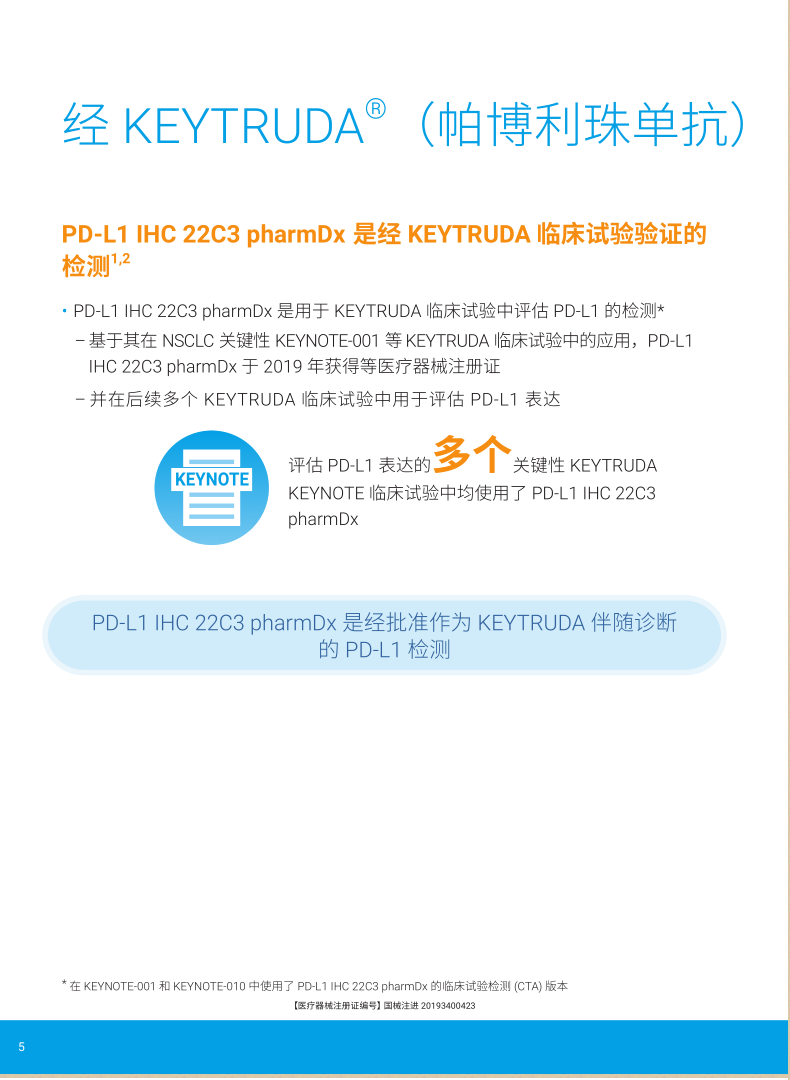 经 KEYTRUDA®（帕博利珠单抗）

PD-L1 IHC 22C3 pharmDx 是经 KEYTRUDA 临床试验验证的检测$^{1,2}$

• PD-L1 IHC 22C3 pharmDx 是用于 KEYTRUDA 临床试验中评估 PD-L1 的检测*
– 基于其在 NSCLC 关键性 KEYNOTE-001 等 KEYTRUDA 临床试验中的应用，PD-L1 IHC 22C3 pharmDx 于 2019 年获得等医疗器械注册证
– 并在后续多个 KEYTRUDA 临床试验中用于评估 PD-L1 表达

KEYNOTE

评估 PD-L1 表达的多个关键性 KEYTRUDA KEYNOTE 临床试验中均使用了 PD-L1 IHC 22C3 pharmDx

PD-L1 IHC 22C3 pharmDx 是经批准作为 KEYTRUDA 伴随诊断的 PD-L1 检测

* 在 KEYNOTE-001 和 KEYNOTE-010 中使用了 PD-L1 IHC 22C3 pharmDx 的临床试验检测 (CTA) 版本

【医疗器械注册证编号】国械注进 20193400423

5